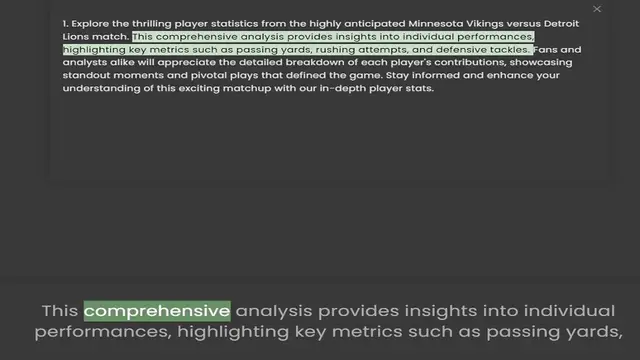 1. Explore the thrilling player statistics from the highly anticipated Minnesota Vikings versus Detroit Lions match. This comprehensive analysis provides insights into individual performances, highlighting key metrics such as passing yards, rushing attempts, and defensive tackles. Fans and analysts alike will appreciate the detailed breakdown of each player's contributions, showcasing standout moments and pivotal plays that defined the game. Stay informed and enhance your understanding of this exciting matchup with our in-depth player stats.

This comprehensive analysis provides insights into individual performances, highlighting key metrics such as passing yards,